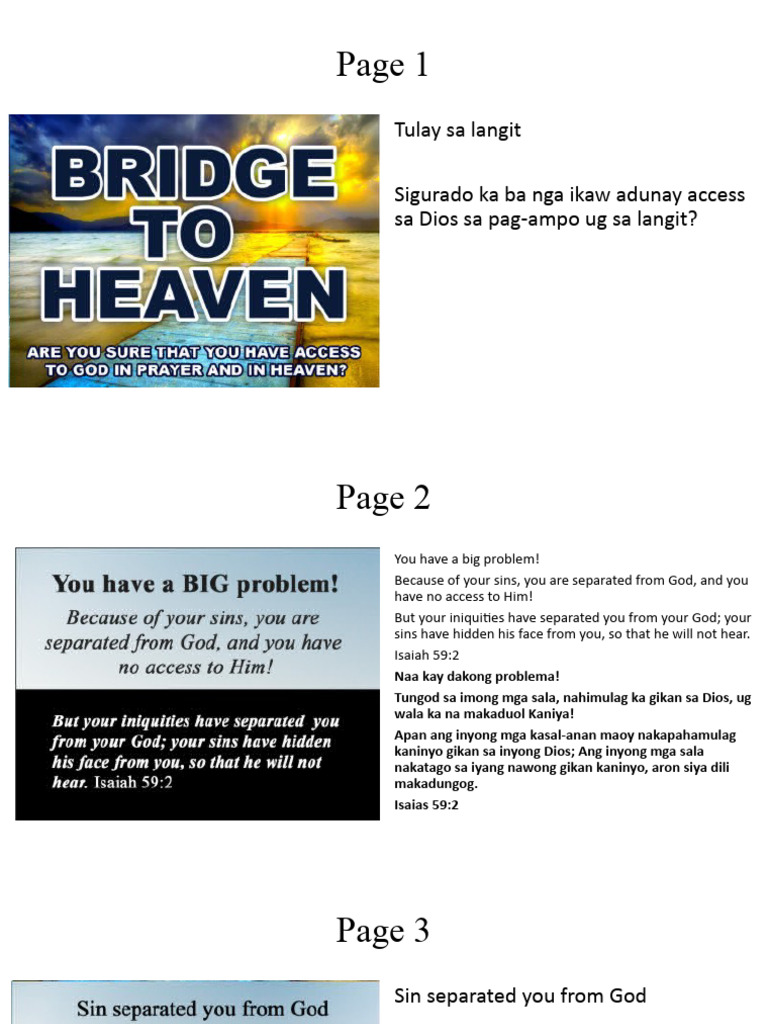 Page 1

BRIDGE TO HEAVEN

ARE YOU SURE THAT YOU HAVE ACCESS TO GOD IN PRAYER AND IN HEAVEN?

Tulay sa langit

Sigurado ka ba nga ikaw adunay access sa Dios sa pag-ampo ug sa langit?

Page 2

You have a BIG problem!

Because of your sins, you are separated from God, and you have no access to Him!

But your iniquities have separated you from your God; your sins have hidden his face from you, so that he will not hear. Isaiah 59:2

You have a big problem!

Because of your sins, you are separated from God, and you have no access to Him!

But your iniquities have separated you from your God; your sins have hidden his face from you, so that he will not hear.

Isaiah 59:2

Naa kay dakong problema!

Tungod sa imong mga sala, nahimulag ka gikan sa Dios, ug wala ka na makaduol Kaniya!

Apan ang inyong mga kasal-anan maoy nakapahamulag kaninyo gikan sa inyong Dios; Ang inyong mga sala nakatago sa iyang nawong gikan kaninyo, aron siya dili makadungog.

Isaias 59:2

Page 3

Sin separated you from God

Sin separated you from God